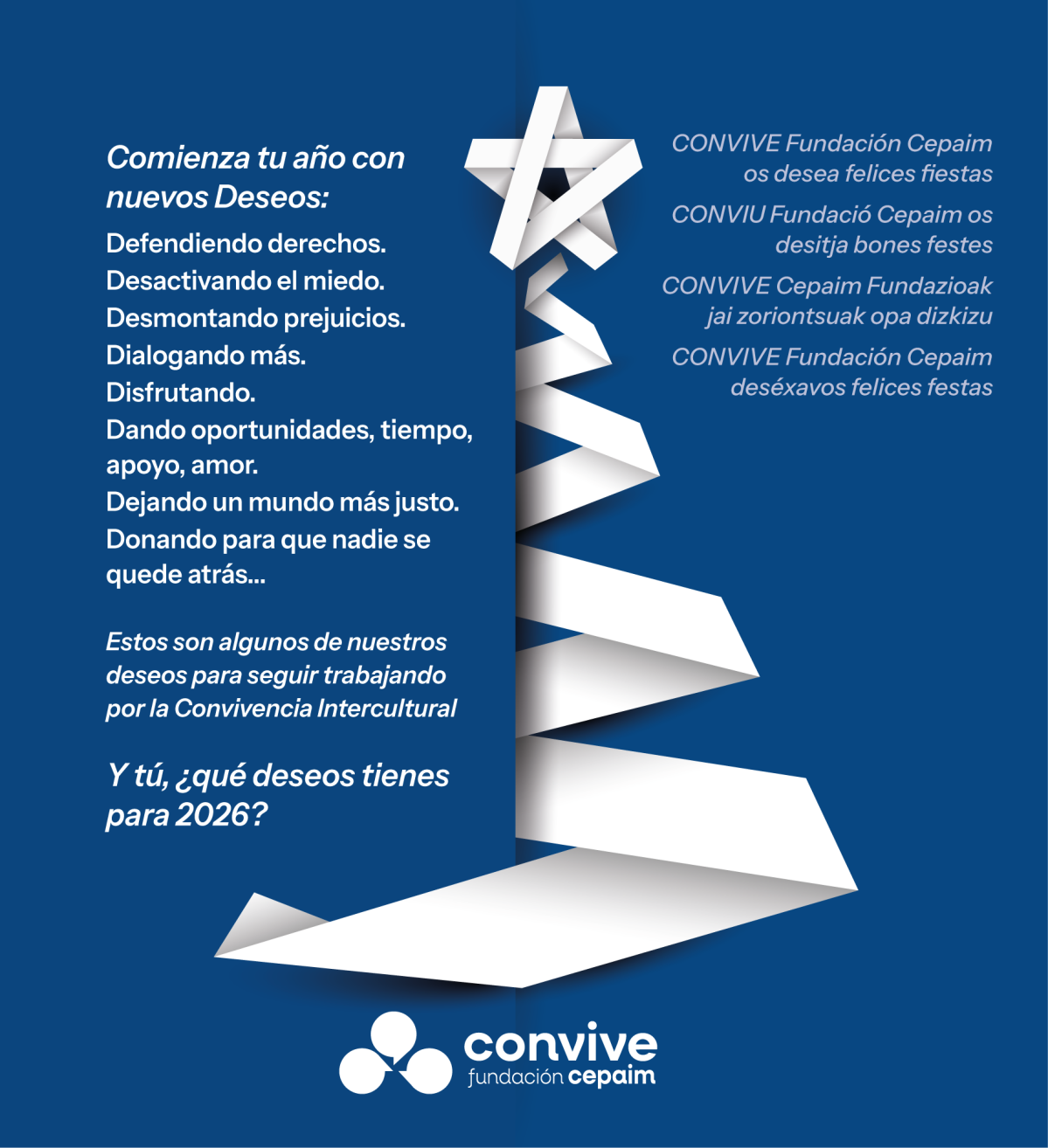 Comienza tu año con nuevos Deseos:

Defendiendo derechos.
Desactivando el miedo.
Desmontando prejuicios.
Dialogando más.
Disfrutando.
Dando oportunidades, tiempo, apoyo, amor.
Dejando un mundo más justo.
Donando para que nadie se quede atrás...

Estos son algunos de nuestros deseos para seguir trabajando por la Convivencia Intercultural

Y tú, ¿qué deseos tienes para 2026?

CONVIVE Fundación Cepaim os desea felices fiestas

CONVIU Fundació Cepaim os desitja bones festes

CONVIVE Cepaim Fundazioak jai zoriontsuak opa dizkizu

CONVIVE Fundación Cepaim deséxavos felices festas

convive
fundación cepaim